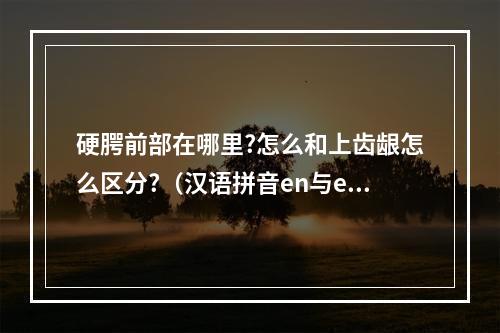 硬腭前部在哪里?怎么和上齿龈怎么区分?（汉语拼音en与e...